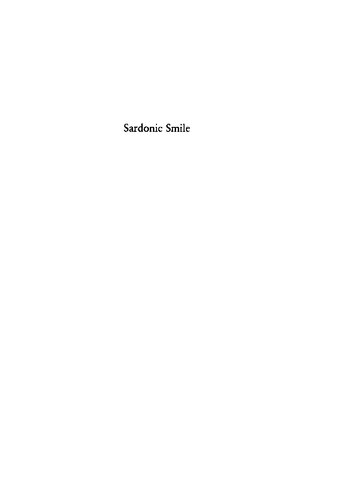 Sardonic Smile